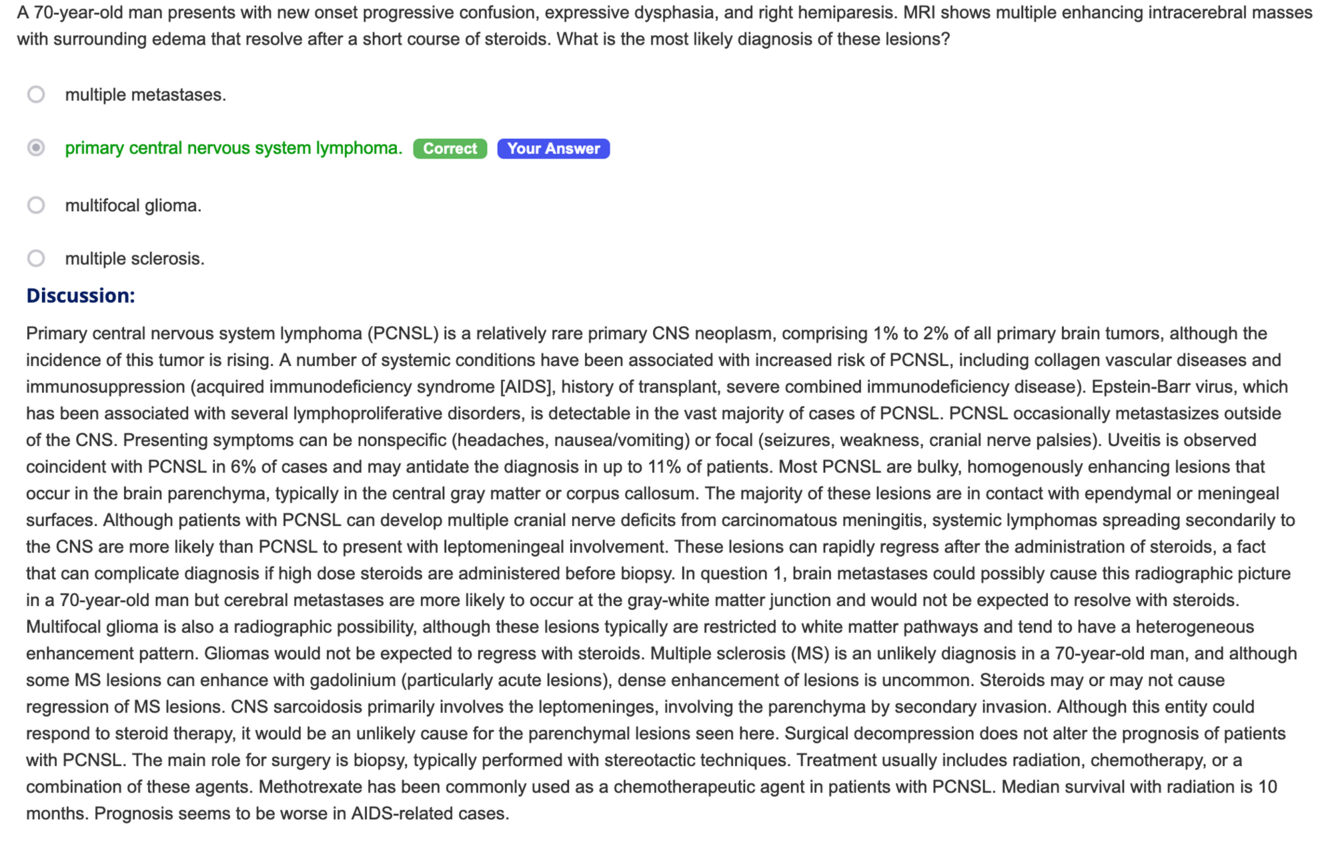 A 70-year-old man presents with new onset progressive confusion, expressive dysphasia, and right hemiparesis. MRI shows multiple enhancing intracerebral masses with surrounding edema that resolve after a short course of steroids. What is the most likely diagnosis of these lesions?

multiple metastases.

primary central nervous system lymphoma. Correct Your Answer

multifocal glioma.

multiple sclerosis.

Discussion:

Primary central nervous system lymphoma (PCNSL) is a relatively rare primary CNS neoplasm, comprising 1% to 2% of all primary brain tumors, although the incidence of this tumor is rising. A number of systemic conditions have been associated with increased risk of PCNSL, including collagen vascular diseases and immunosuppression (acquired immunodeficiency syndrome [AIDS], history of transplant, severe combined immunodeficiency disease). Epstein-Barr virus, which has been associated with several lymphoproliferative disorders, is detectable in the vast majority of cases of PCNSL. PCNSL occasionally metastasizes outside of the CNS. Presenting symptoms can be nonspecific (headaches, nausea/vomiting) or focal (seizures, weakness, cranial nerve palsies). Uveitis is observed coincident with PCNSL in 6% of cases and may antidate the diagnosis in up to 11% of patients. Most PCNSL are bulky, homogenously enhancing lesions that occur in the brain parenchyma, typically in the central gray matter or corpus callosum. The majority of these lesions are in contact with ependymal or meningeal surfaces. Although patients with PCNSL can develop multiple cranial nerve deficits from carcinomatous meningitis, systemic lymphomas spreading secondarily to the CNS are more likely than PCNSL to present with leptomeningeal involvement. These lesions can rapidly regress after the administration of steroids, a fact that can complicate diagnosis if high dose steroids are administered before biopsy. In question 1, brain metastases could possibly cause this radiographic picture in a 70-year-old man but cerebral metastases are more likely to occur at the gray-white matter junction and would not be expected to resolve with steroids. Multifocal glioma is also a radiographic possibility, although these lesions typically are restricted to white matter pathways and tend to have a heterogeneous enhancement pattern. Gliomas would not be expected to regress with steroids. Multiple sclerosis (MS) is an unlikely diagnosis in a 70-year-old man, and although some MS lesions can enhance with gadolinium (particularly acute lesions), dense enhancement of lesions is uncommon. Steroids may or may not cause regression of MS lesions. CNS sarcoidosis primarily involves the leptomeninges, involving the parenchyma by secondary invasion. Although this entity could respond to steroid therapy, it would be an unlikely cause for the parenchymal lesions seen here. Surgical decompression does not alter the prognosis of patients with PCNSL. The main role for surgery is biopsy, typically performed with stereotactic techniques. Treatment usually includes radiation, chemotherapy, or a combination of these agents. Methotrexate has been commonly used as a chemotherapeutic agent in patients with PCNSL. Median survival with radiation is 10 months. Prognosis seems to be worse in AIDS-related cases.